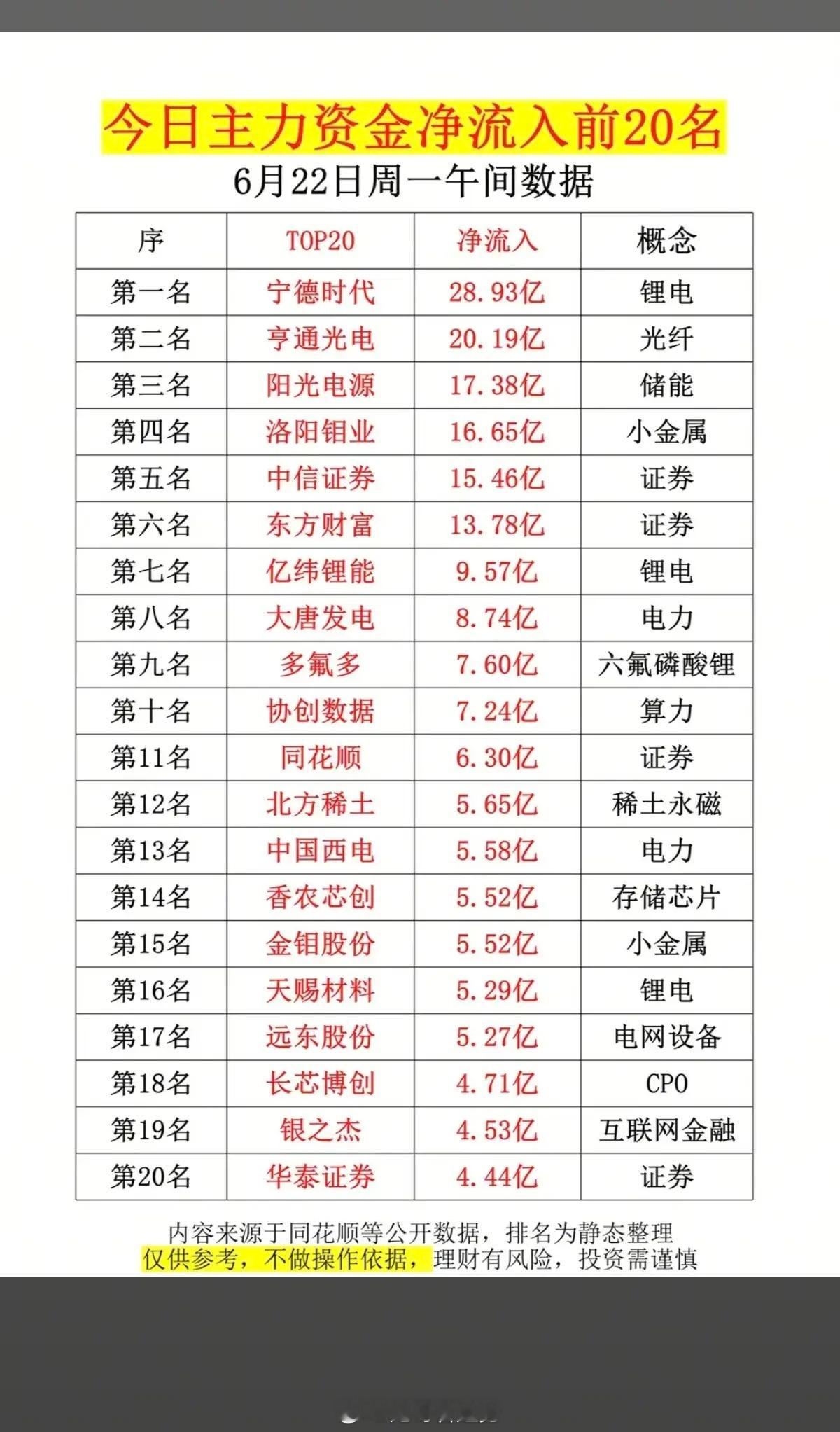 今日主力资金净流入前20名
6月22日周一午间数据

| 序 | TOP20 | 净流入 | 概念 |
|---|---|---|---|
| 第一名 | 宁德时代 | 28.93亿 | 锂电 |
| 第二名 | 亨通光电 | 20.19亿 | 光纤 |
| 第三名 | 阳光电源 | 17.38亿 | 储能 |
| 第四名 | 洛阳钼业 | 16.65亿 | 小金属 |
| 第五名 | 中信证券 | 15.46亿 | 证券 |
| 第六名 | 东方财富 | 13.78亿 | 证券 |
| 第七名 | 亿纬锂能 | 9.57亿 | 锂电 |
| 第八名 | 大唐发电 | 8.74亿 | 电力 |
| 第九名 | 多氟多 | 7.60亿 | 六氟磷酸锂 |
| 第十名 | 协创数据 | 7.24亿 | 算力 |
| 第11名 | 同花顺 | 6.30亿 | 证券 |
| 第12名 | 北方稀土 | 5.65亿 | 稀土永磁 |
| 第13名 | 中国西电 | 5.58亿 | 电力 |
| 第14名 | 香农芯创 | 5.52亿 | 存储芯片 |
| 第15名 | 金钼股份 | 5.52亿 | 小金属 |
| 第16名 | 天赐材料 | 5.29亿 | 锂电 |
| 第17名 | 远东股份 | 5.27亿 | 电网设备 |
| 第18名 | 长芯博创 | 4.71亿 | CPO |
| 第19名 | 银之杰 | 4.53亿 | 互联网金融 |
| 第20名 | 华泰证券 | 4.44亿 | 证券 |

内容来源于同花顺等公开数据，排名为静态整理
仅供参考，不做操作依据，理财有风险，投资需谨慎